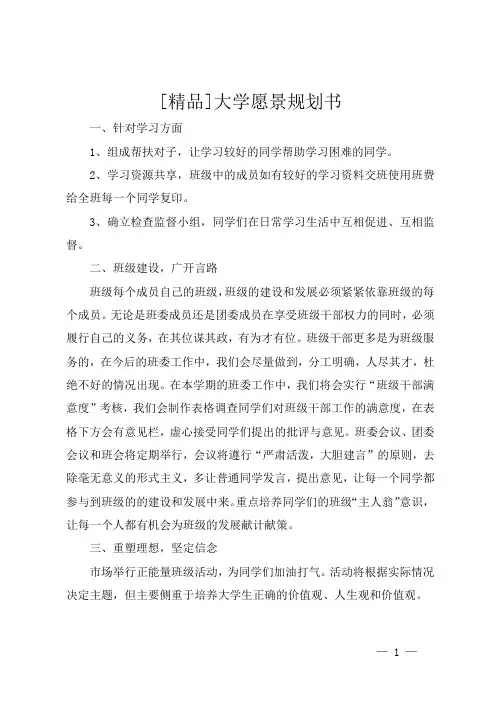 [精品]大学愿景规划书

一、针对学习方面

1、组成帮扶对子，让学习较好的同学帮助学习困难的同学。

2、学习资源共享，班级中的成员如有较好的学习资料交班使用班费给全班每一个同学复印。

3、确立检查监督小组，同学们在日常学习生活中互相促进、互相监督。

二、班级建设，广开言路

班级每个成员自己的班级，班级的建设和发展必须紧紧依靠班级的每个成员。无论是班委成员还是团委成员在享受班级干部权力的同时，必须履行自己的义务，在其位谋其政，有为才有位。班级干部更多是为班级服务的，在今后的班委工作中，我们会尽量做到，分工明确，人尽其才，杜绝不好的情况出现。在本学期的班委工作中，我们将会实行“班级干部满意度”考核，我们会制作表格调查同学们对班级干部工作的满意度，在表格下方会有意见栏，虚心接受同学们提出的批评与意见。班委会议、团委会议和班会将定期举行，会议将遵行“严肃活泼，大胆建言”的原则，去除毫无意义的形式主义，多让普通同学发言，提出意见，让每一个同学都参与到班级的的建设和发展中来。重点培养同学们的班级“主人翁”意识，让每一个人都有机会为班级的发展献计献策。

三、重塑理想，坚定信念

市场举行正能量班级活动，为同学们加油打气。活动将根据实际情况决定主题，但主要侧重于培养大学生正确的价值观、人生观和价值观。

— 1 —